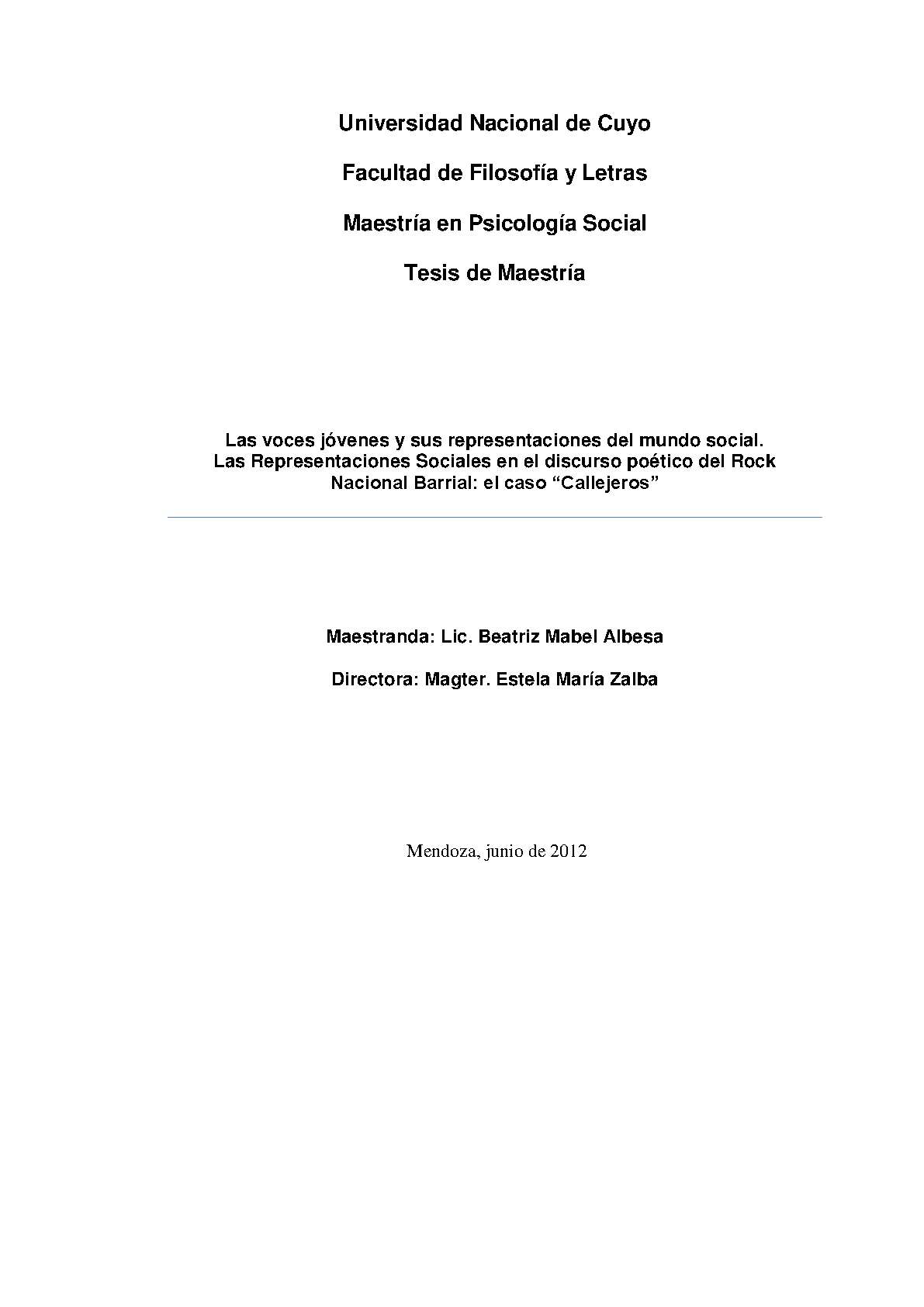 Universidad Nacional de Cuyo

Facultad de Filosofía y Letras

Maestría en Psicología Social

Tesis de Maestría

Las voces jóvenes y sus representaciones del mundo social. Las Representaciones Sociales en el discurso poético del Rock Nacional Barrial: el caso “Callejeros”

Maestranda: Lic. Beatriz Mabel Albesa

Directora: Magter. Estela María Zalba

Mendoza, junio de 2012